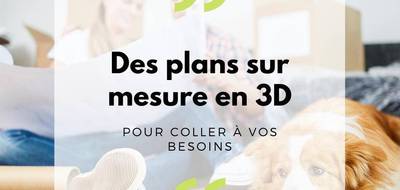 Des plans sur mesure en 3D

POUR COLLER À VOS BESOINS